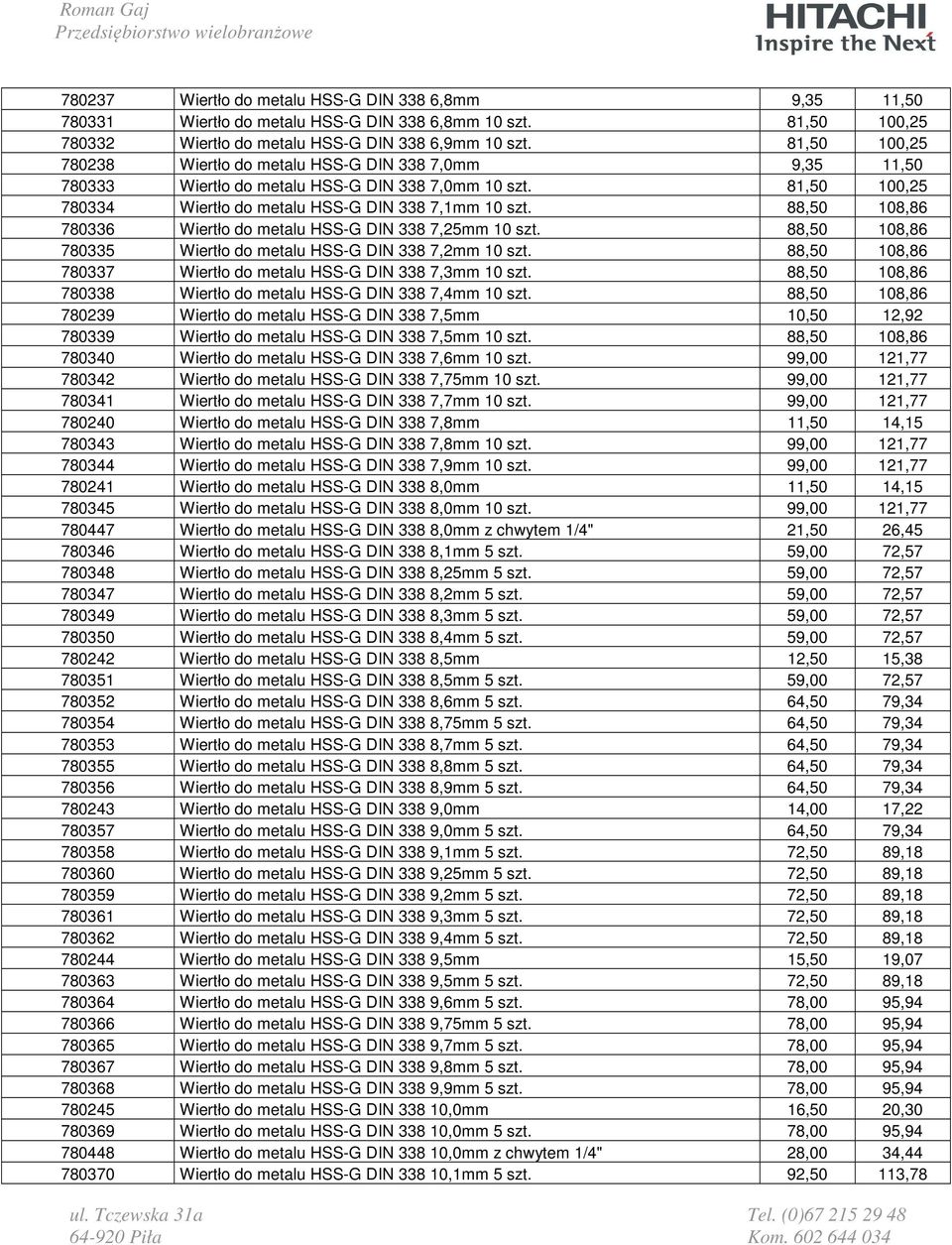 Roman Gaj
Przedsiębiorstwo wielobranżowe

HITACHI
Inspire the Next

| | | | |
|---|---|---|---|
| 780237 | Wiertło do metalu HSS-G DIN 338 6,8mm | 9,35 | 11,50 |
| 780331 | Wiertło do metalu HSS-G DIN 338 6,8mm 10 szt. | 81,50 | 100,25 |
| 780332 | Wiertło do metalu HSS-G DIN 338 6,9mm 10 szt. | 81,50 | 100,25 |
| 780238 | Wiertło do metalu HSS-G DIN 338 7,0mm | 9,35 | 11,50 |
| 780333 | Wiertło do metalu HSS-G DIN 338 7,0mm 10 szt. | 81,50 | 100,25 |
| 780334 | Wiertło do metalu HSS-G DIN 338 7,1mm 10 szt. | 88,50 | 108,86 |
| 780336 | Wiertło do metalu HSS-G DIN 338 7,25mm 10 szt. | 88,50 | 108,86 |
| 780335 | Wiertło do metalu HSS-G DIN 338 7,2mm 10 szt. | 88,50 | 108,86 |
| 780337 | Wiertło do metalu HSS-G DIN 338 7,3mm 10 szt. | 88,50 | 108,86 |
| 780338 | Wiertło do metalu HSS-G DIN 338 7,4mm 10 szt. | 88,50 | 108,86 |
| 780239 | Wiertło do metalu HSS-G DIN 338 7,5mm | 10,50 | 12,92 |
| 780339 | Wiertło do metalu HSS-G DIN 338 7,5mm 10 szt. | 88,50 | 108,86 |
| 780340 | Wiertło do metalu HSS-G DIN 338 7,6mm 10 szt. | 99,00 | 121,77 |
| 780342 | Wiertło do metalu HSS-G DIN 338 7,75mm 10 szt. | 99,00 | 121,77 |
| 780341 | Wiertło do metalu HSS-G DIN 338 7,7mm 10 szt. | 99,00 | 121,77 |
| 780240 | Wiertło do metalu HSS-G DIN 338 7,8mm | 11,50 | 14,15 |
| 780343 | Wiertło do metalu HSS-G DIN 338 7,8mm 10 szt. | 99,00 | 121,77 |
| 780344 | Wiertło do metalu HSS-G DIN 338 7,9mm 10 szt. | 99,00 | 121,77 |
| 780241 | Wiertło do metalu HSS-G DIN 338 8,0mm | 11,50 | 14,15 |
| 780345 | Wiertło do metalu HSS-G DIN 338 8,0mm 10 szt. | 99,00 | 121,77 |
| 780447 | Wiertło do metalu HSS-G DIN 338 8,0mm z chwytem 1/4" | 21,50 | 26,45 |
| 780346 | Wiertło do metalu HSS-G DIN 338 8,1mm 5 szt. | 59,00 | 72,57 |
| 780348 | Wiertło do metalu HSS-G DIN 338 8,25mm 5 szt. | 59,00 | 72,57 |
| 780347 | Wiertło do metalu HSS-G DIN 338 8,2mm 5 szt. | 59,00 | 72,57 |
| 780349 | Wiertło do metalu HSS-G DIN 338 8,3mm 5 szt. | 59,00 | 72,57 |
| 780350 | Wiertło do metalu HSS-G DIN 338 8,4mm 5 szt. | 59,00 | 72,57 |
| 780242 | Wiertło do metalu HSS-G DIN 338 8,5mm | 12,50 | 15,38 |
| 780351 | Wiertło do metalu HSS-G DIN 338 8,5mm 5 szt. | 59,00 | 72,57 |
| 780352 | Wiertło do metalu HSS-G DIN 338 8,6mm 5 szt. | 64,50 | 79,34 |
| 780354 | Wiertło do metalu HSS-G DIN 338 8,75mm 5 szt. | 64,50 | 79,34 |
| 780353 | Wiertło do metalu HSS-G DIN 338 8,7mm 5 szt. | 64,50 | 79,34 |
| 780355 | Wiertło do metalu HSS-G DIN 338 8,8mm 5 szt. | 64,50 | 79,34 |
| 780356 | Wiertło do metalu HSS-G DIN 338 8,9mm 5 szt. | 64,50 | 79,34 |
| 780243 | Wiertło do metalu HSS-G DIN 338 9,0mm | 14,00 | 17,22 |
| 780357 | Wiertło do metalu HSS-G DIN 338 9,0mm 5 szt. | 64,50 | 79,34 |
| 780358 | Wiertło do metalu HSS-G DIN 338 9,1mm 5 szt. | 72,50 | 89,18 |
| 780360 | Wiertło do metalu HSS-G DIN 338 9,25mm 5 szt. | 72,50 | 89,18 |
| 780359 | Wiertło do metalu HSS-G DIN 338 9,2mm 5 szt. | 72,50 | 89,18 |
| 780361 | Wiertło do metalu HSS-G DIN 338 9,3mm 5 szt. | 72,50 | 89,18 |
| 780362 | Wiertło do metalu HSS-G DIN 338 9,4mm 5 szt. | 72,50 | 89,18 |
| 780244 | Wiertło do metalu HSS-G DIN 338 9,5mm | 15,50 | 19,07 |
| 780363 | Wiertło do metalu HSS-G DIN 338 9,5mm 5 szt. | 72,50 | 89,18 |
| 780364 | Wiertło do metalu HSS-G DIN 338 9,6mm 5 szt. | 78,00 | 95,94 |
| 780366 | Wiertło do metalu HSS-G DIN 338 9,75mm 5 szt. | 78,00 | 95,94 |
| 780365 | Wiertło do metalu HSS-G DIN 338 9,7mm 5 szt. | 78,00 | 95,94 |
| 780367 | Wiertło do metalu HSS-G DIN 338 9,8mm 5 szt. | 78,00 | 95,94 |
| 780368 | Wiertło do metalu HSS-G DIN 338 9,9mm 5 szt. | 78,00 | 95,94 |
| 780245 | Wiertło do metalu HSS-G DIN 338 10,0mm | 16,50 | 20,30 |
| 780369 | Wiertło do metalu HSS-G DIN 338 10,0mm 5 szt. | 78,00 | 95,94 |
| 780448 | Wiertło do metalu HSS-G DIN 338 10,0mm z chwytem 1/4" | 28,00 | 34,44 |
| 780370 | Wiertło do metalu HSS-G DIN 338 10,1mm 5 szt. | 92,50 | 113,78 |

ul. Tczewska 31a
64-920 Piła

Tel. (0)67 215 29 48
Kom. 602 644 034